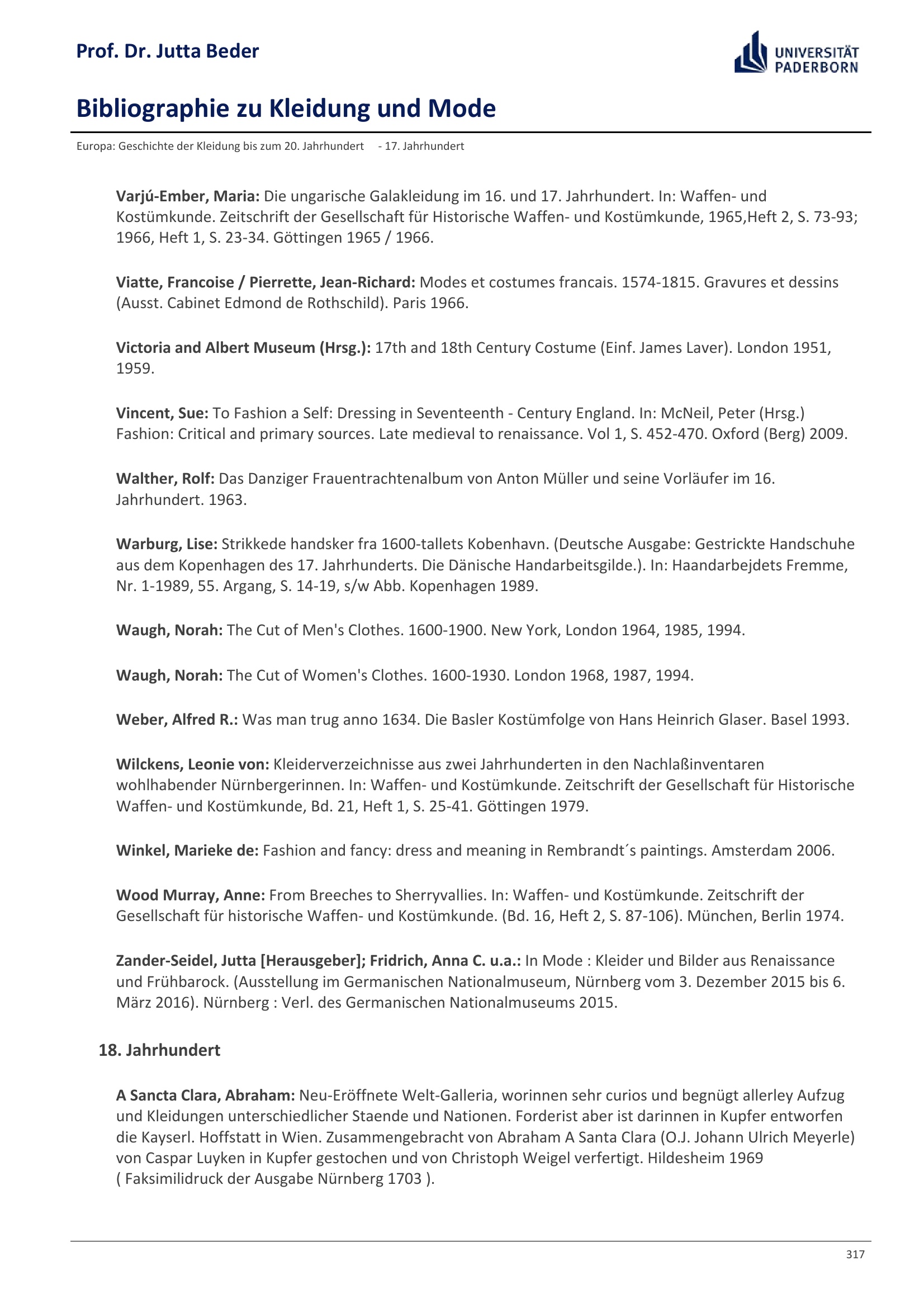 Prof. Dr. Jutta Beder

UNIVERSITÄT PADERBORN

Bibliographie zu Kleidung und Mode

Europa: Geschichte der Kleidung bis zum 20. Jahrhundert - 17. Jahrhundert

Varjú-Ember, Maria: Die ungarische Galakleidung im 16. und 17. Jahrhundert. In: Waffen- und Kostümkunde. Zeitschrift der Gesellschaft für Historische Waffen- und Kostümkunde, 1965,Heft 2, S. 73-93; 1966, Heft 1, S. 23-34. Göttingen 1965 / 1966.

Viatte, Francoise / Pierrette, Jean-Richard: Modes et costumes francais. 1574-1815. Gravures et dessins (Ausst. Cabinet Edmond de Rothschild). Paris 1966.

Victoria and Albert Museum (Hrsg.): 17th and 18th Century Costume (Einf. James Laver). London 1951, 1959.

Vincent, Sue: To Fashion a Self: Dressing in Seventeenth - Century England. In: McNeil, Peter (Hrsg.) Fashion: Critical and primary sources. Late medieval to renaissance. Vol 1, S. 452-470. Oxford (Berg) 2009.

Walther, Rolf: Das Danziger Frauentrachtenalbum von Anton Müller und seine Vorläufer im 16. Jahrhundert. 1963.

Warburg, Lise: Strikkede handsker fra 1600-tallets Kobenhavn. (Deutsche Ausgabe: Gestrickte Handschuhe aus dem Kopenhagen des 17. Jahrhunderts. Die Dänische Handarbeitsgilde.). In: Haandarbejdets Fremme, Nr. 1-1989, 55. Argang, S. 14-19, s/w Abb. Kopenhagen 1989.

Waugh, Norah: The Cut of Men's Clothes. 1600-1900. New York, London 1964, 1985, 1994.

Waugh, Norah: The Cut of Women's Clothes. 1600-1930. London 1968, 1987, 1994.

Weber, Alfred R.: Was man trug anno 1634. Die Basler Kostümfolge von Hans Heinrich Glaser. Basel 1993.

Wilckens, Leonie von: Kleiderverzeichnisse aus zwei Jahrhunderten in den Nachlaßinventaren wohlhabender Nürnbergerinnen. In: Waffen- und Kostümkunde. Zeitschrift der Gesellschaft für Historische Waffen- und Kostümkunde, Bd. 21, Heft 1, S. 25-41. Göttingen 1979.

Winkel, Marieke de: Fashion and fancy: dress and meaning in Rembrandt´s paintings. Amsterdam 2006.

Wood Murray, Anne: From Breeches to Sherryvallies. In: Waffen- und Kostümkunde. Zeitschrift der Gesellschaft für historische Waffen- und Kostümkunde. (Bd. 16, Heft 2, S. 87-106). München, Berlin 1974.

Zander-Seidel, Jutta [Herausgeber]; Fridrich, Anna C. u.a.: In Mode : Kleider und Bilder aus Renaissance und Frühbarock. (Ausstellung im Germanischen Nationalmuseum, Nürnberg vom 3. Dezember 2015 bis 6. März 2016). Nürnberg : Verl. des Germanischen Nationalmuseums 2015.

18. Jahrhundert

A Sancta Clara, Abraham: Neu-Eröffnete Welt-Galleria, worinnen sehr curios und begnügt allerley Aufzug und Kleidungen unterschiedlicher Staende und Nationen. Forderist aber ist darinnen in Kupfer entworfen die Kayserl. Hoffstatt in Wien. Zusammengebracht von Abraham A Santa Clara (O.J. Johann Ulrich Meyerle) von Caspar Luyken in Kupfer gestochen und von Christoph Weigel verfertigt. Hildesheim 1969 ( Faksimilidruck der Ausgabe Nürnberg 1703 ).

317